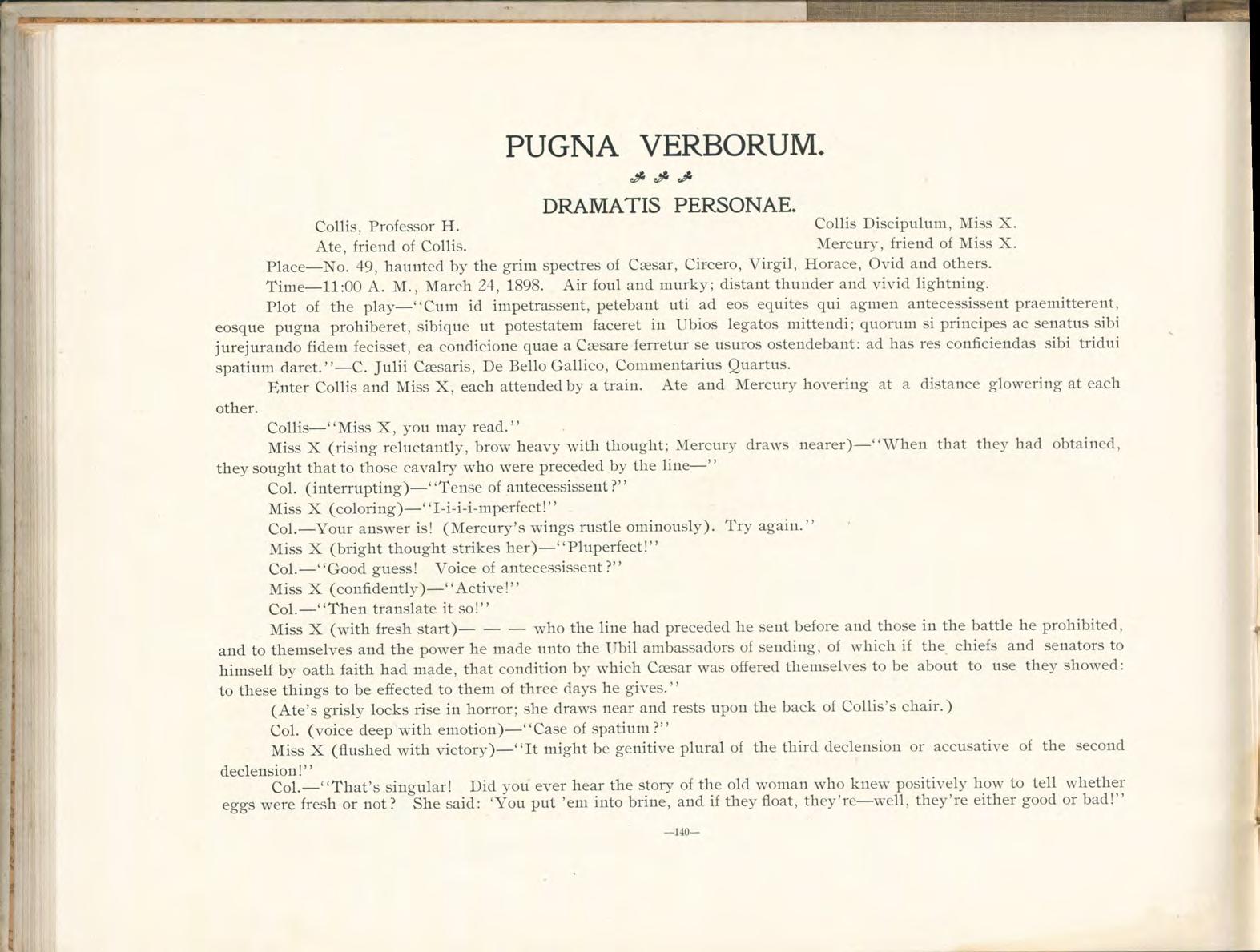 PUGNA VERBORUM.

DRAMATIS PERSONAE.

Collis, Professor H.
Ate, friend of Collis.

Collis Discipulum, Miss X.
Mercury, friend of Miss X.

Place—No. 49, haunted by the grim spectres of Cæsar, Circero, Virgil, Horace, Ovid and others.

Time—11:00 A. M., March 24, 1898. Air foul and murky; distant thunder and vivid lightning.

Plot of the play—"Cum id impetrassent, petebant uti ad eos equites qui agmen antecessissent praemitterent, eosque pugna prohiberet, sibique ut potestatem faceret in Ubios legatos mittendi; quorum si principes ac senatus sibi jurejurando fidem fecisset, ea condicione quae a Cæsare ferretur se usuros ostendebant: ad has res conficiendas sibi tridui spatium daret."—C. Julii Cæsaris, De Bello Gallico, Commentarius Quartus.

Enter Collis and Miss X, each attended by a train. Ate and Mercury hovering at a distance glowering at each other.

Collis—"Miss X, you may read."

Miss X (rising reluctantly, brow heavy with thought; Mercury draws nearer)—"When that they had obtained, they sought that to those cavalry who were preceded by the line—"

Col. (interrupting)—"Tense of antecessissent?"

Miss X (coloring)—"I-i-i-mperfect!"

Col.—Your answer is! (Mercury's wings rustle ominously). Try again."

Miss X (bright thought strikes her)—"Pluperfect!"

Col.—"Good guess! Voice of antecessissent?"

Miss X (confidently)—"Active!"

Col.—"Then translate it so!"

Miss X (with fresh start)— — — who the line had preceded he sent before and those in the battle he prohibited, and to themselves and the power he made unto the Ubil ambassadors of sending, of which if the chiefs and senators to himself by oath faith had made, that condition by which Cæsar was offered themselves to be about to use they showed: to these things to be effected to them of three days he gives."

(Ate's grisly locks rise in horror; she draws near and rests upon the back of Collis's chair.)

Col. (voice deep with emotion)—"Case of spatium?"

Miss X (flushed with victory)—"It might be genitive plural of the third declension or accusative of the second declension!"

Col.—"That's singular! Did you ever hear the story of the old woman who knew positively how to tell whether eggs were fresh or not? She said: 'You put 'em into brine, and if they float, they're—well, they're either good or bad!"

—140—